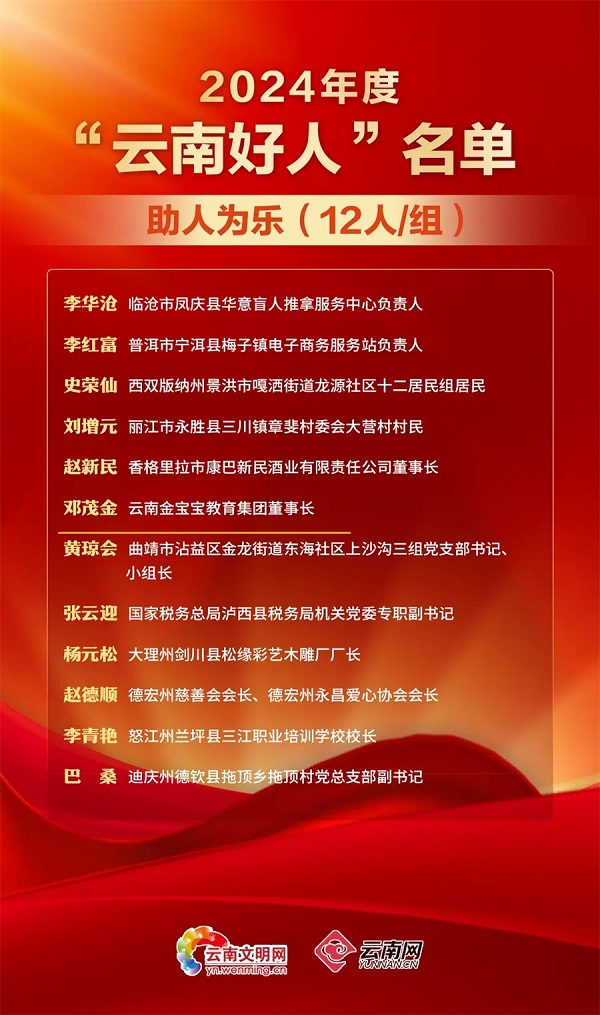 2024年度
“云南好人”名单
助人为乐（12人/组）

李华沧 临沧市凤庆县华意盲人推拿服务中心负责人

李红富 普洱市宁洱县梅子镇电子商务服务站负责人

史荣仙 西双版纳州景洪市嘎洒街道龙源社区十二居民组居民

刘增元 丽江市永胜县三川镇章斐村委会大营村村民

赵新民 香格里拉市康巴新民酒业有限责任公司董事长

邓茂金 云南金宝宝教育集团董事长

黄琼会 曲靖市沾益区金龙街道东海社区上沙沟三组党支部书记、小组长

张云迎 国家税务总局泸西县税务局机关党委专职副书记

杨元松 大理州剑川县松缘彩艺木雕厂厂长

赵德顺 德宏州慈善会会长、德宏州永昌爱心协会会长

李青艳 怒江州兰坪县三江职业培训学校校长

巴　桑 迪庆州德钦县拖顶乡拖顶村党总支部副书记

云南文明网
yn.wenming.cn
云南网
YUNNAN.CN